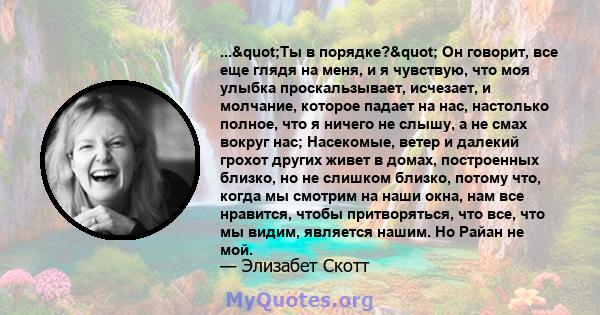 ...&quot;Ты в порядке?&quot; Он говорит, все еще глядя на меня, и я чувствую, что моя улыбка проскальзывает, исчезает, и молчание, которое падает на нас, настолько полное, что я ничего не слышу, а не смах вокруг нас; Насекомые, ветер и далекий грохот других живет в домах, построенных близко, но не слишком близко, потому что, когда мы смотрим на наши окна, нам все нравится, чтобы притворяться, что все, что мы видим, является нашим. Но Райан не мой.
— Элизабет Скотт

MyQuotes.org